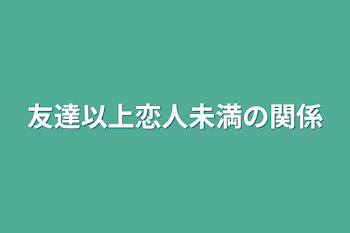 友達以上恋人未満の関係